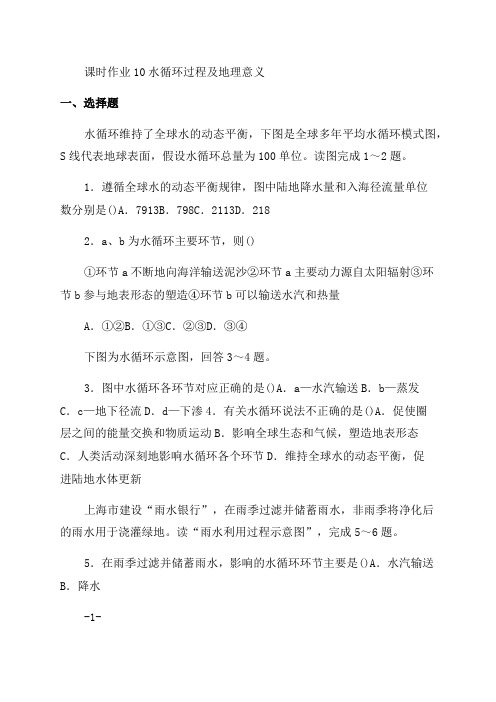 课时作业10水循环过程及地理意义

一、选择题

水循环维持了全球水的动态平衡，下图是全球多年平均水循环模式图，S线代表地球表面，假设水循环总量为100单位。读图完成1～2题。

1．遵循全球水的动态平衡规律，图中陆地降水量和入海径流量单位数分别是()A．7913B．798C．2113D．218

2．a、b为水循环主要环节，则()

①环节a不断地向海洋输送泥沙②环节a主要动力源自太阳辐射③环节b参与地表形态的塑造④环节b可以输送水汽和热量

A．①②B．①③C．②③D．③④

下图为水循环示意图，回答3～4题。

3．图中水循环各环节对应正确的是()A．a—水汽输送B．b—蒸发C．c—地下径流D．d—下渗4．有关水循环说法不正确的是()A．促使圈层之间的能量交换和物质运动B．影响全球生态和气候，塑造地表形态C．人类活动深刻地影响水循环各个环节D．维持全球水的动态平衡，促进陆地水体更新

上海市建设“雨水银行”，在雨季过滤并储蓄雨水，非雨季将净化后的雨水用于浇灌绿地。读“雨水利用过程示意图”，完成5～6题。

5．在雨季过滤并储蓄雨水，影响的水循环环节主要是()A．水汽输送B．降水

-1-